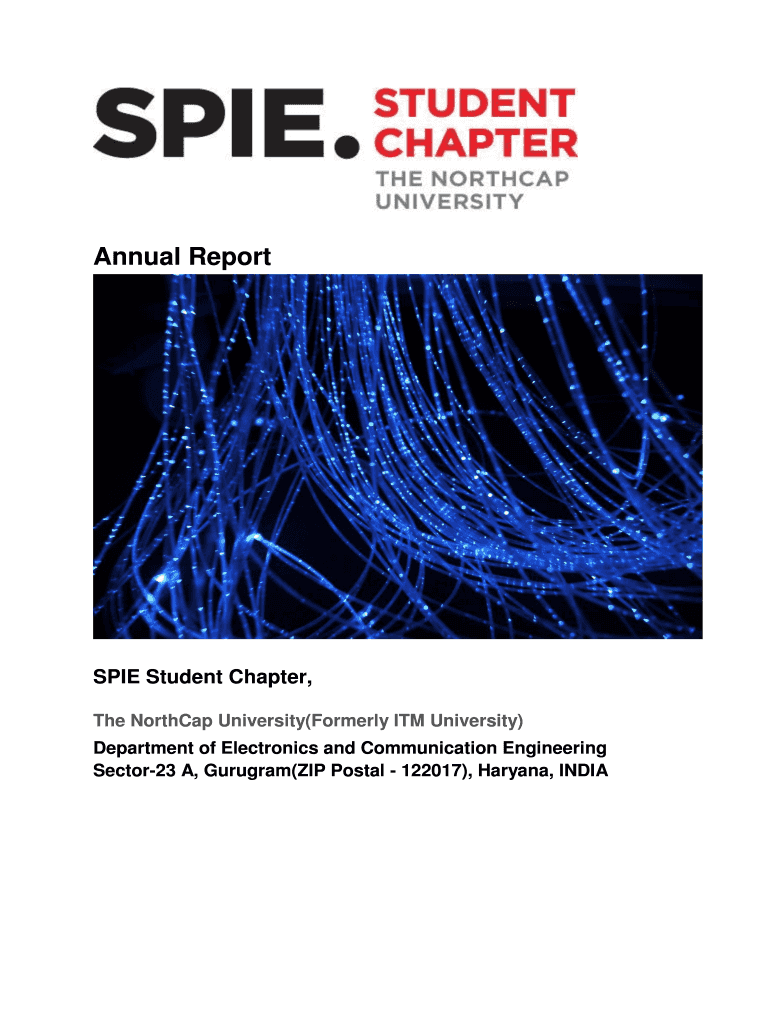 SPIE. STUDENT CHAPTER
THE NORTHCAP UNIVERSITY

Annual Report

SPIE Student Chapter,

The NorthCap University(Formerly ITM University)

Department of Electronics and Communication Engineering
Sector-23 A, Gurugram(ZIP Postal - 122017), Haryana, INDIA